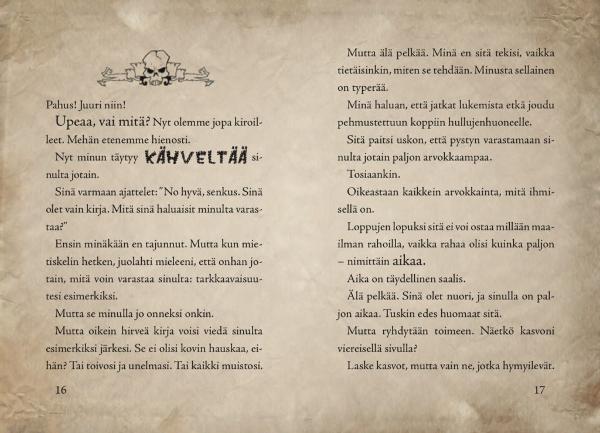 Pahus! Juuri niin!

Upeaa, vai mitä? Nyt olemme jopa kiroilleet. Mehän etenemme hienosti.

Nyt minun täytyy KÄHVELTÄÄ sinulta jotain.

Sinä varmaan ajattelet: "No hyvä, senkus. Sinä olet vain kirja. Mitä sinä haluaisit minulta varastaa?"

Ensin minäkään en tajunnut. Mutta kun mietiskelin hetken, juolahti mieleeni, että onhan jotain, mitä voin varastaa sinulta: tarkkaavaisuutesi esimerkiksi.

Mutta se minulla jo onneksi onkin.

Mutta oikein hirveä kirja voisi viedä sinulta esimerkiksi järkesi. Se ei olisi kovin hauskaa, eihän? Tai toivosi ja unelmasi. Tai kaikki muistosi.

16

Mutta älä pelkää. Minä en sitä tekisi, vaikka tietäisinkin, miten se tehdään. Minusta sellainen on typerää.

Minä haluan, että jatkat lukemista etkä joudu pehmustettuun koppiin hullujenhuoneelle.

Sitä paitsi uskon, että pystyn varastamaan sinulta jotain paljon arvokkaampaa.

Tosiaankin.

Oikeastaan kaikkein arvokkainta, mitä ihmisellä on.

Loppujen lopuksi sitä ei voi ostaa millään maailman rahoilla, vaikka rahaa olisi kuinka paljon – nimittäin aikaa.

Aika on täydellinen saalis.

Älä pelkää. Sinä olet nuori, ja sinulla on paljon aikaa. Tuskin edes huomaat sitä.

Mutta ryhdytään toimeen. Näetkö kasvoni viereisellä sivulla?

Laske kasvot, mutta vain ne, jotka hymyilevät.

17